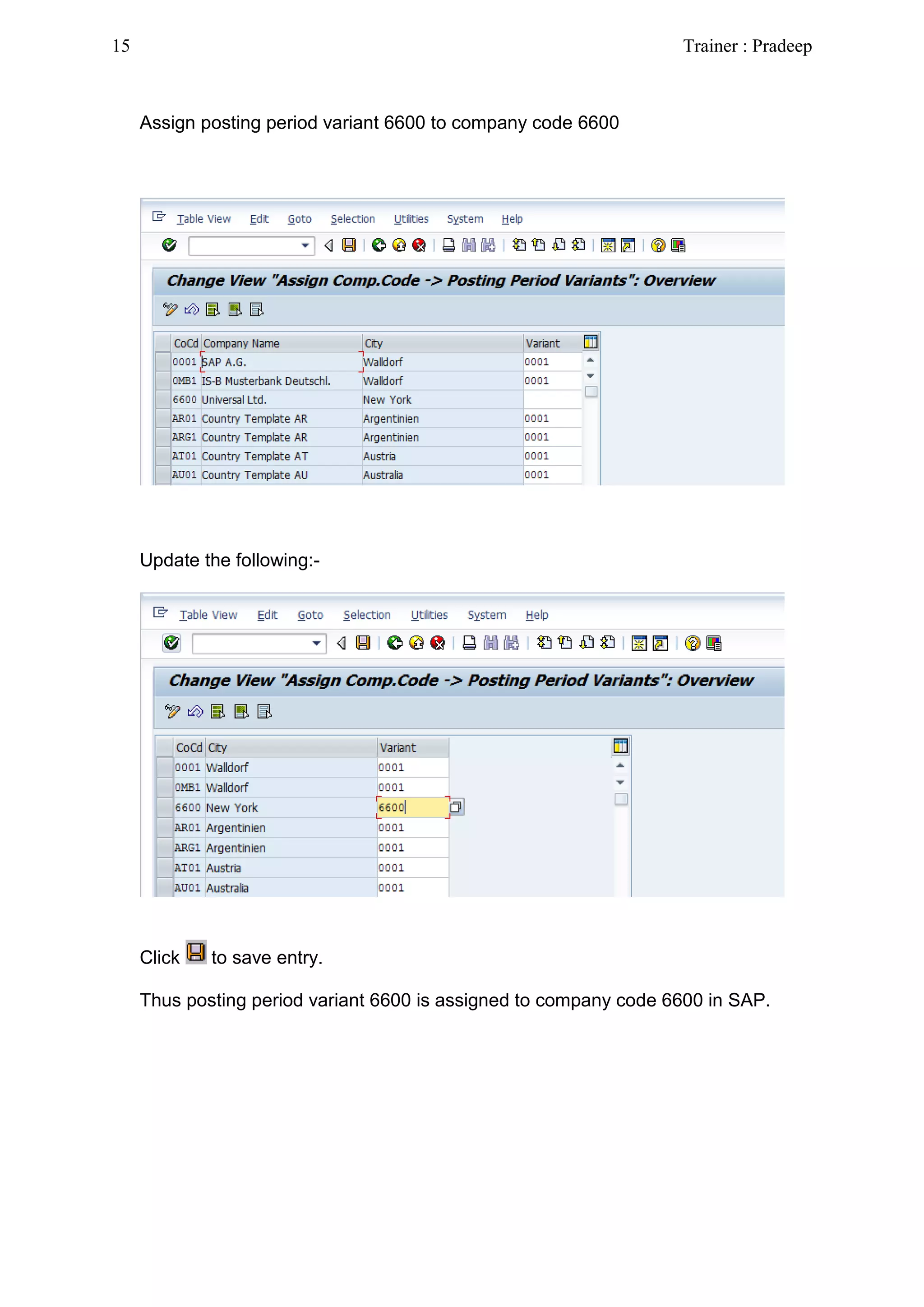 15 Trainer : Pradeep

Assign posting period variant 6600 to company code 6600

Table View Edit Goto Selection Utilities System Help

Change View "Assign Comp.Code -> Posting Period Variants": Overview

| CoCd | Company Name | City | Variant |
|---|---|---|---|
| 0001 | SAP A.G. | Walldorf | 0001 |
| 0MB1 | IS-B Musterbank Deutschl. | Walldorf | 0001 |
| 6600 | Universal Ltd. | New York | |
| AR01 | Country Template AR | Argentinien | 0001 |
| ARG1 | Country Template AR | Argentinien | 0001 |
| AT01 | Country Template AT | Austria | 0001 |
| AU01 | Country Template AU | Australia | 0001 |

Update the following:-

Table View Edit Goto Selection Utilities System Help

Change View "Assign Comp.Code -> Posting Period Variants": Overview

| CoCd | City | Variant |
|---|---|---|
| 0001 | Walldorf | 0001 |
| 0MB1 | Walldorf | 0001 |
| 6600 | New York | 6600 |
| AR01 | Argentinien | 0001 |
| ARG1 | Argentinien | 0001 |
| AT01 | Austria | 0001 |
| AU01 | Australia | 0001 |

Click to save entry.

Thus posting period variant 6600 is assigned to company code 6600 in SAP.